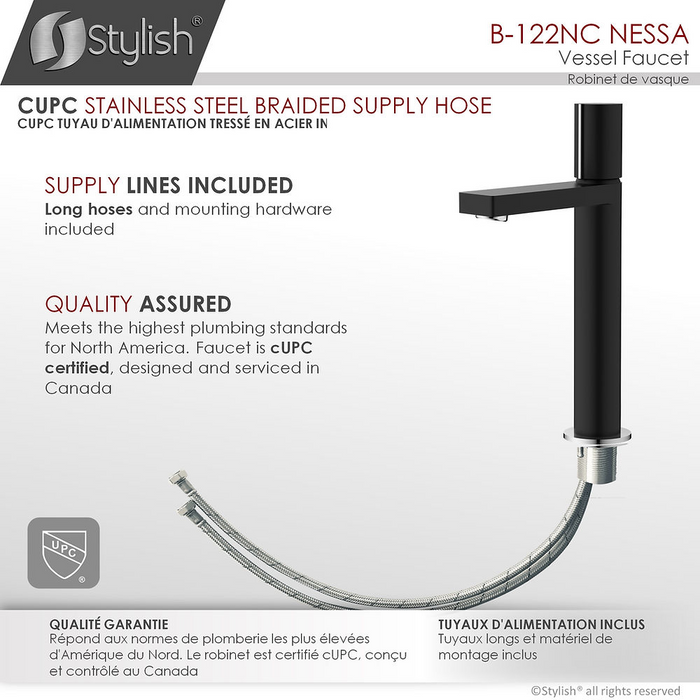 Stylish®

B-122NC NESSA
Vessel Faucet
Robinet de vasque

CUPC STAINLESS STEEL BRAIDED SUPPLY HOSE
CUPC TUYAU D'ALIMENTATION TRESSÉ EN ACIER IN

SUPPLY LINES INCLUDED
Long hoses and mounting hardware included

QUALITY ASSURED
Meets the highest plumbing standards for North America. Faucet is cUPC certified, designed and serviced in Canada

UPC ®

QUALITÉ GARANTIE
Répond aux normes de plomberie les plus élevées d'Amérique du Nord. Le robinet est certifié cUPC, conçu et contrôlé au Canada

TUYAUX D'ALIMENTATION INCLUS
Tuyaux longs et matériel de montage inclus

©Stylish® all rights reserved